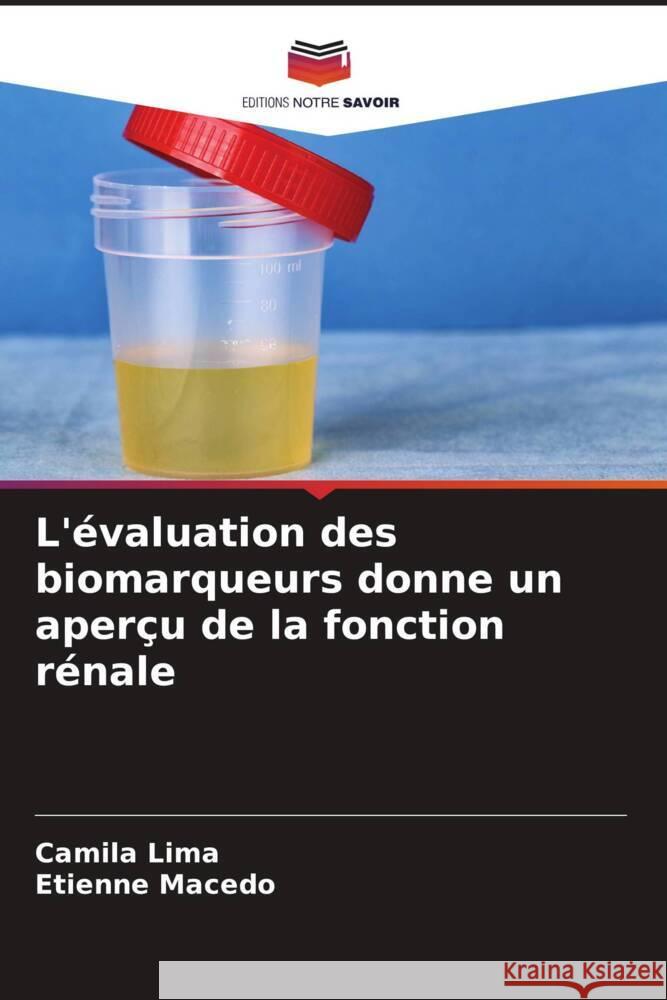 EDITIONS NOTRE SAVOIR

100 ml
80

L'évaluation des biomarqueurs donne un aperçu de la fonction rénale

Camila Lima
Etienne Macedo